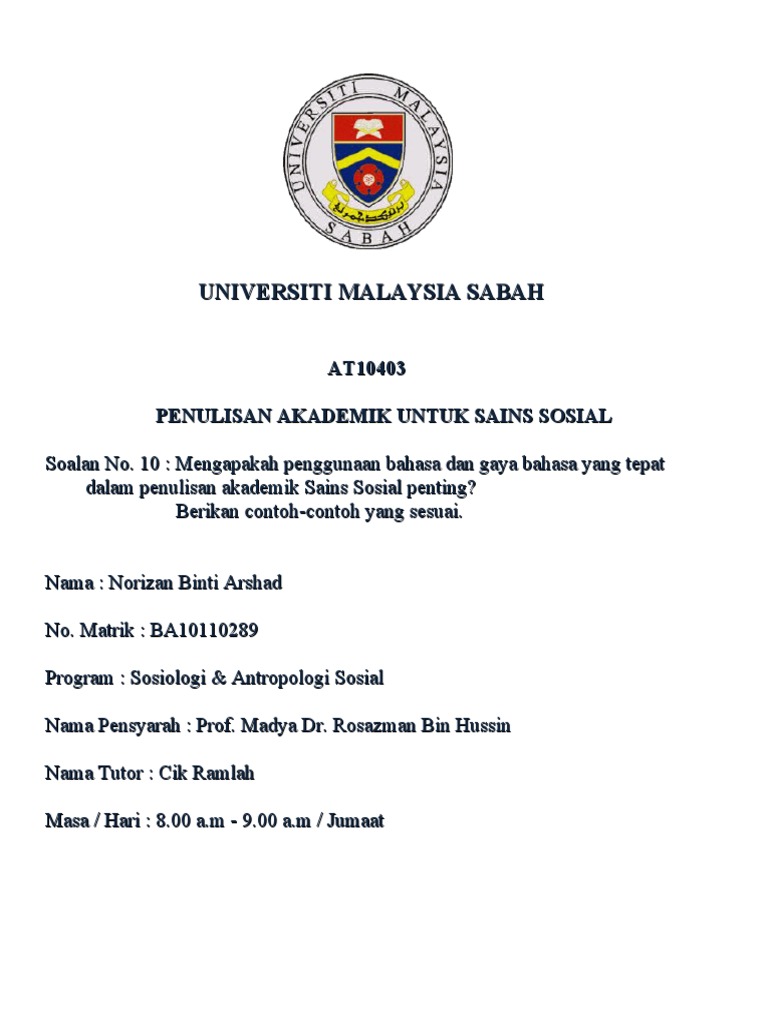 UNIVERSITI MALAYSIA SABAH

UNIVERSITI MALAYSIA SABAH

AT10403

PENULISAN AKADEMIK UNTUK SAINS SOSIAL

Soalan No. 10 : Mengapakah penggunaan bahasa dan gaya bahasa yang tepat dalam penulisan akademik Sains Sosial penting? Berikan contoh-contoh yang sesuai.

Nama : Norizan Binti Arshad

No. Matrik : BA10110289

Program : Sosiologi & Antropologi Sosial

Nama Pensyarah : Prof. Madya Dr. Rosazman Bin Hussin

Nama Tutor : Cik Ramlah

Masa / Hari : 8.00 a.m - 9.00 a.m / Jumaat